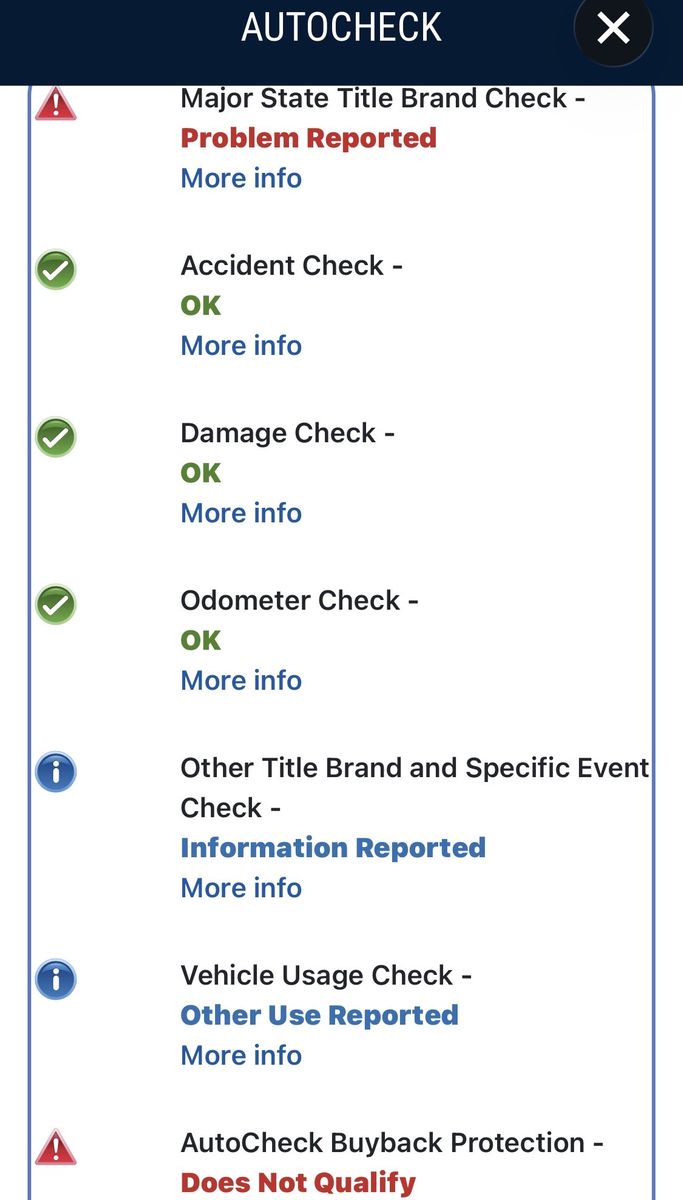 AUTOCHECK

Major State Title Brand Check -
Problem Reported
More info

Accident Check -
OK
More info

Damage Check -
OK
More info

Odometer Check -
OK
More info

Other Title Brand and Specific Event Check -
Information Reported
More info

Vehicle Usage Check -
Other Use Reported
More info

AutoCheck Buyback Protection -
Does Not Qualify